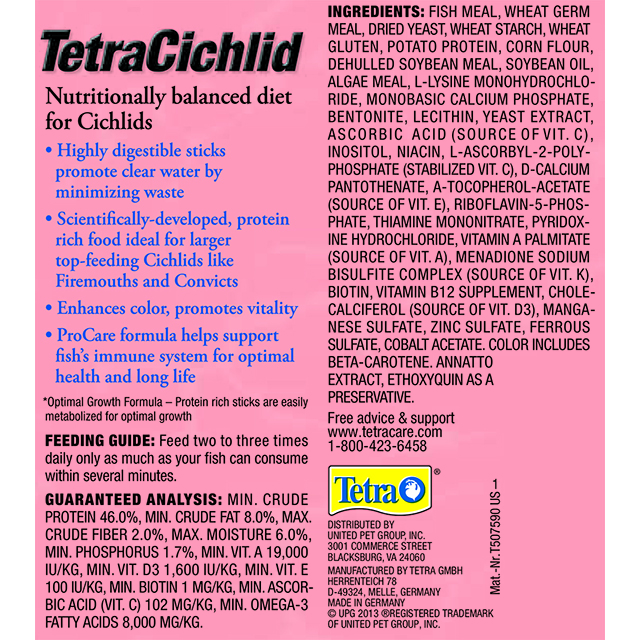 TetraCichlid

Nutritionally balanced diet for Cichlids

• Highly digestible sticks promote clear water by minimizing waste

• Scientifically-developed, protein rich food ideal for larger top-feeding Cichlids like Firemouths and Convicts

• Enhances color, promotes vitality

• ProCare formula helps support fish's immune system for optimal health and long life

*Optimal Growth Formula – Protein rich sticks are easily metabolized for optimal growth

FEEDING GUIDE: Feed two to three times daily only as much as your fish can consume within several minutes.

GUARANTEED ANALYSIS: MIN. CRUDE PROTEIN 46.0%, MIN. CRUDE FAT 8.0%, MAX. CRUDE FIBER 2.0%, MAX. MOISTURE 6.0%, MIN. PHOSPHORUS 1.7%, MIN. VIT. A 19,000 IU/KG, MIN. VIT. D3 1,600 IU/KG, MIN. VIT. E 100 IU/KG, MIN. BIOTIN 1 MG/KG, MIN. ASCORBIC ACID (VIT. C) 102 MG/KG, MIN. OMEGA-3 FATTY ACIDS 8,000 MG/KG.

INGREDIENTS: FISH MEAL, WHEAT GERM MEAL, DRIED YEAST, WHEAT STARCH, WHEAT GLUTEN, POTATO PROTEIN, CORN FLOUR, DEHULLED SOYBEAN MEAL, SOYBEAN OIL, ALGAE MEAL, L-LYSINE MONOHYDROCHLORIDE, MONOBASIC CALCIUM PHOSPHATE, BENTONITE, LECITHIN, YEAST EXTRACT, ASCORBIC ACID (SOURCE OF VIT. C), INOSITOL, NIACIN, L-ASCORBYL-2-POLYPHOSPHATE (STABILIZED VIT. C), D-CALCIUM PANTOTHENATE, A-TOCOPHEROL-ACETATE (SOURCE OF VIT. E), RIBOFLAVIN-5-PHOSPHATE, THIAMINE MONONITRATE, PYRIDOXINE HYDROCHLORIDE, VITAMIN A PALMITATE (SOURCE OF VIT. A), MENADIONE SODIUM BISULFITE COMPLEX (SOURCE OF VIT. K), BIOTIN, VITAMIN B12 SUPPLEMENT, CHOLECALCIFEROL (SOURCE OF VIT. D3), MANGANESE SULFATE, ZINC SULFATE, FERROUS SULFATE, COBALT ACETATE. COLOR INCLUDES BETA-CAROTENE. ANNATTO EXTRACT, ETHOXYQUIN AS A PRESERVATIVE.

Free advice & support
www.tetracare.com
1-800-423-6458

Tetra®

DISTRIBUTED BY
UNITED PET GROUP, INC.
3001 COMMERCE STREET
BLACKSBURG, VA 24060

MANUFACTURED BY TETRA GMBH
HERRENTEICH 78
D-49324, MELLE, GERMANY
MADE IN GERMANY
© UPG 2013 ®REGISTERED TRADEMARK
OF UNITED PET GROUP, INC.

Mat.-Nr. T507590 US 1